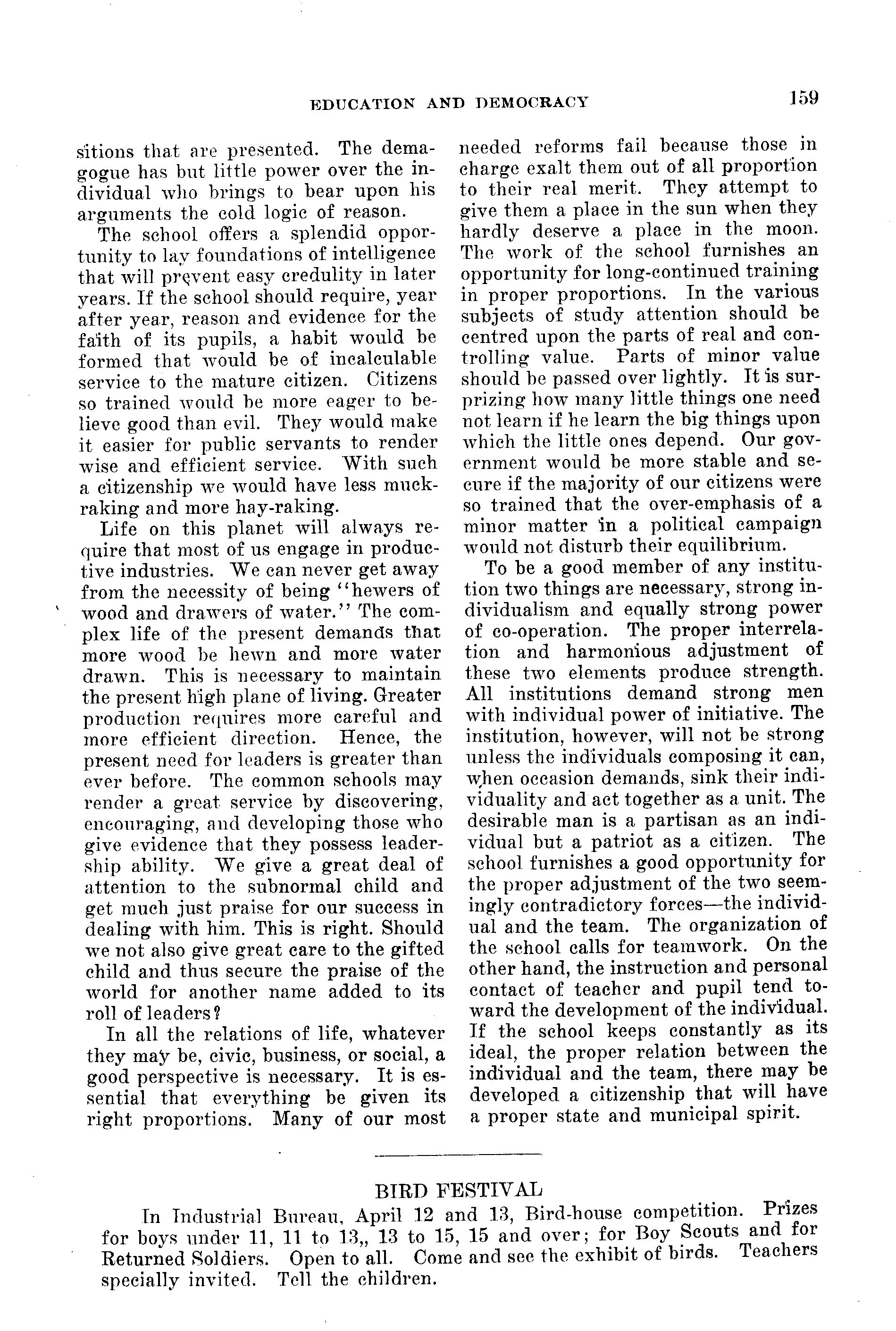 EDUCATION AND DEMOCRACY 159

sitions that are presented. The demagogue has but little power over the individual who brings to bear upon his arguments the cold logic of reason.

The school offers a splendid opportunity to lay foundations of intelligence that will prevent easy credulity in later years. If the school should require, year after year, reason and evidence for the faith of its pupils, a habit would be formed that would be of incalculable service to the mature citizen. Citizens so trained would be more eager to believe good than evil. They would make it easier for public servants to render wise and efficient service. With such a citizenship we would have less muckraking and more hay-raking.

Life on this planet will always require that most of us engage in productive industries. We can never get away from the necessity of being "hewers of wood and drawers of water." The complex life of the present demands that more wood be hewn and more water drawn. This is necessary to maintain the present high plane of living. Greater production requires more careful and more efficient direction. Hence, the present need for leaders is greater than ever before. The common schools may render a great service by discovering, encouraging, and developing those who give evidence that they possess leadership ability. We give a great deal of attention to the subnormal child and get much just praise for our success in dealing with him. This is right. Should we not also give great care to the gifted child and thus secure the praise of the world for another name added to its roll of leaders?

In all the relations of life, whatever they may be, civic, business, or social, a good perspective is necessary. It is essential that everything be given its right proportions. Many of our most needed reforms fail because those in charge exalt them out of all proportion to their real merit. They attempt to give them a place in the sun when they hardly deserve a place in the moon. The work of the school furnishes an opportunity for long-continued training in proper proportions. In the various subjects of study attention should be centred upon the parts of real and controlling value. Parts of minor value should be passed over lightly. It is surprizing how many little things one need not learn if he learn the big things upon which the little ones depend. Our government would be more stable and secure if the majority of our citizens were so trained that the over-emphasis of a minor matter in a political campaign would not disturb their equilibrium.

To be a good member of any institution two things are necessary, strong individualism and equally strong power of co-operation. The proper interrelation and harmonious adjustment of these two elements produce strength. All institutions demand strong men with individual power of initiative. The institution, however, will not be strong unless the individuals composing it can, when occasion demands, sink their individuality and act together as a unit. The desirable man is a partisan as an individual but a patriot as a citizen. The school furnishes a good opportunity for the proper adjustment of the two seemingly contradictory forces—the individual and the team. The organization of the school calls for teamwork. On the other hand, the instruction and personal contact of teacher and pupil tend toward the development of the individual. If the school keeps constantly as its ideal, the proper relation between the individual and the team, there may be developed a citizenship that will have a proper state and municipal spirit.

BIRD FESTIVAL

In Industrial Bureau, April 12 and 13, Bird-house competition. Prizes for boys under 11, 11 to 13,, 13 to 15, 15 and over; for Boy Scouts and for Returned Soldiers. Open to all. Come and see the exhibit of birds. Teachers specially invited. Tell the children.